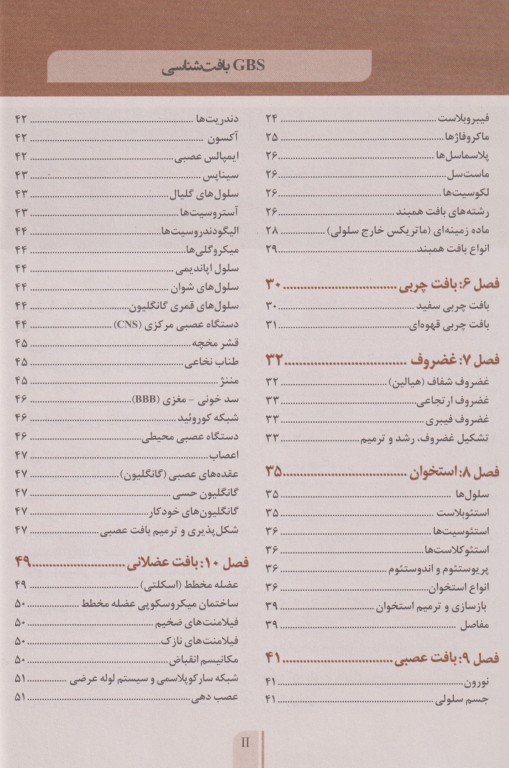 GBS بافت‌شناسی

فیبروبلاست ۲۴
ماکروفاژها ۲۵
پلاسماسل‌ها ۲۶
ماست‌سل ۲۶
لکوسیت‌ها ۲۶
رشته‌های بافت همبند ۲۶
ماده زمینه‌ای (ماتریکس خارج سلولی) ۲۸
انواع بافت همبند ۲۹

فصل ۶: بافت چربی ۳۰
بافت چربی سفید ۳۰
بافت چربی قهوه‌ای ۳۱

فصل ۷: غضروف ۳۲
غضروف شفاف (هیالین) ۳۲
غضروف ارتجاعی ۳۳
غضروف فیبری ۳۳
تشکیل غضروف، رشد و ترمیم ۳۳

فصل ۸: استخوان ۳۵
سلول‌ها ۳۵
استئوبلاست ۳۵
استئوسیت‌ها ۳۶
استئوکلاست‌ها ۳۶
پریوستئوم و اندوستئوم ۳۶
انواع استخوان ۳۶
بازسازی و ترمیم استخوان ۳۹
مفاصل ۳۹

فصل ۹: بافت عصبی ۴۱
نورون ۴۱
جسم سلولی ۴۱

دندریت‌ها ۴۲
آکسون ۴۲
ایمپالس عصبی ۴۲
سیناپس ۴۳
سلول‌های گلیال ۴۳
آستروسیت‌ها ۴۳
الیگودندروسیت‌ها ۴۴
میکروگلی‌ها ۴۴
سلول اپاندیمی ۴۴
سلول‌های شوان ۴۴
سلول‌های قمری گانگلیون ۴۴
دستگاه عصبی مرکزی (CNS) ۴۴
قشر مخچه ۴۵
طناب نخاعی ۴۵
مننژ ۴۵
سد خونی - مغزی (BBB) ۴۶
شبکه کوروئید ۴۶
دستگاه عصبی محیطی ۴۶
اعصاب ۴۷
عقده‌های عصبی (گانگلیون) ۴۷
گانگلیون حسی ۴۷
گانگلیون‌های خودکار ۴۷
شکل‌پذیری و ترمیم بافت عصبی ۴۷

فصل ۱۰: بافت عضلانی ۴۹
عضله مخطط (اسکلتی) ۴۹
ساختمان میکروسکوپی عضله مخطط ۵۰
فیلامنت‌های ضخیم ۵۰
فیلامنت‌های نازک ۵۰
مکانیسم انقباض ۵۰
شبکه سارکوپلاسمی و سیستم لوله عرضی ۵۱
عصب دهی ۵۱

II